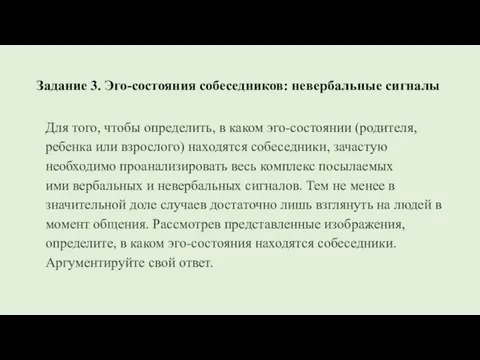 Задание 3. Эго-состояния собеседников: невербальные сигналы

Для того, чтобы определить, в каком эго-состоянии (родителя, ребенка или взрослого) находятся собеседники, зачастую необходимо проанализировать весь комплекс посылаемых ими вербальных и невербальных сигналов. Тем не менее в значительной доле случаев достаточно лишь взглянуть на людей в момент общения. Рассмотрев представленные изображения, определите, в каком эго-состояния находятся собеседники. Аргументируйте свой ответ.